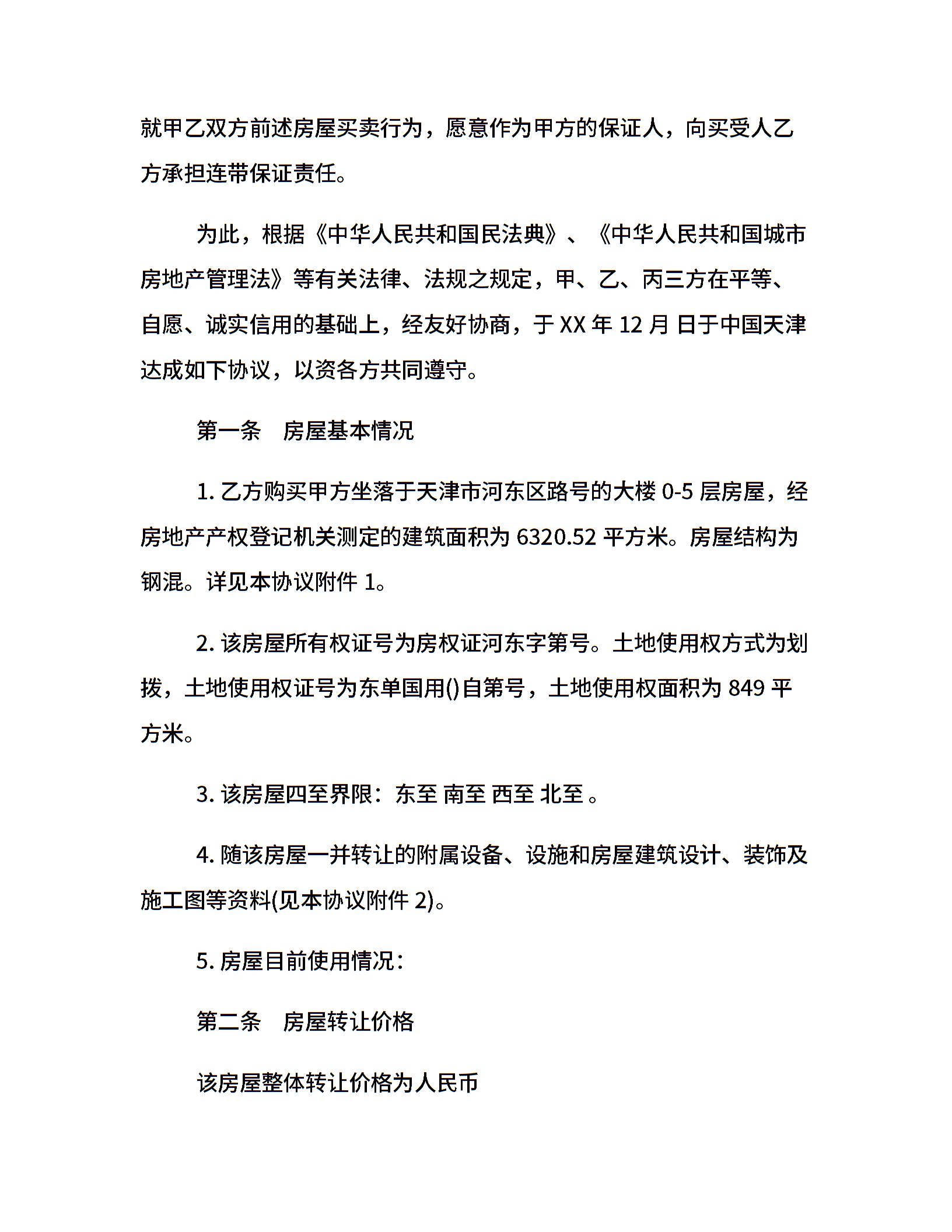 就甲乙双方前述房屋买卖行为，愿意作为甲方的保证人，向买受人乙方承担连带保证责任。

为此，根据《中华人民共和国民法典》、《中华人民共和国城市房地产管理法》等有关法律、法规之规定，甲、乙、丙三方在平等、自愿、诚实信用的基础上，经友好协商，于 XX 年 12 月 日于中国天津达成如下协议，以资各方共同遵守。

第一条 房屋基本情况

1. 乙方购买甲方坐落于天津市河东区路号的大楼 0-5 层房屋，经房地产产权登记机关测定的建筑面积为 6320.52 平方米。房屋结构为钢混。详见本协议附件 1。

2. 该房屋所有权证号为房权证河东字第号。土地使用权方式为划拨，土地使用权证号为东单国用()自第号，土地使用权面积为 849 平方米。

3. 该房屋四至界限：东至 南至 西至 北至 。

4. 随该房屋一并转让的附属设备、设施和房屋建筑设计、装饰及施工图等资料(见本协议附件 2)。

5. 房屋目前使用情况：

第二条 房屋转让价格

该房屋整体转让价格为人民币